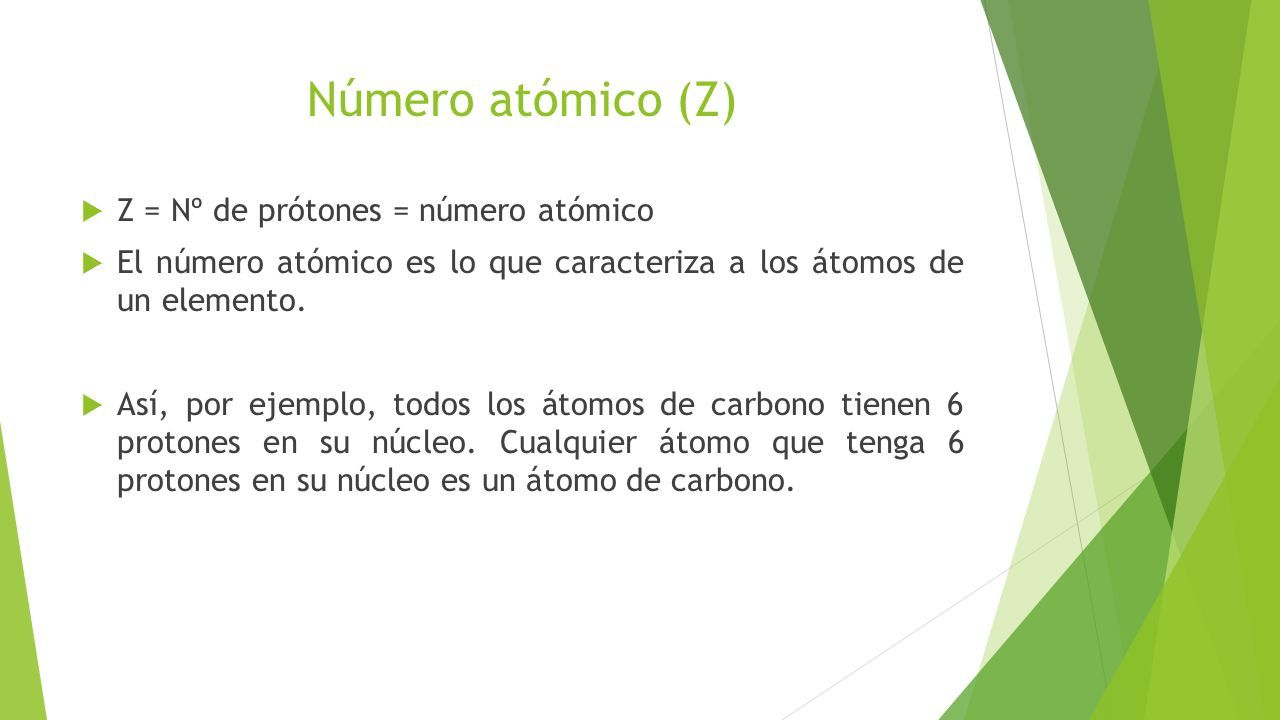 Número atómico (Z)

Z = Nº de prótones = número atómico

El número atómico es lo que caracteriza a los átomos de un elemento.

Así, por ejemplo, todos los átomos de carbono tienen 6 protones en su núcleo. Cualquier átomo que tenga 6 protones en su núcleo es un átomo de carbono.